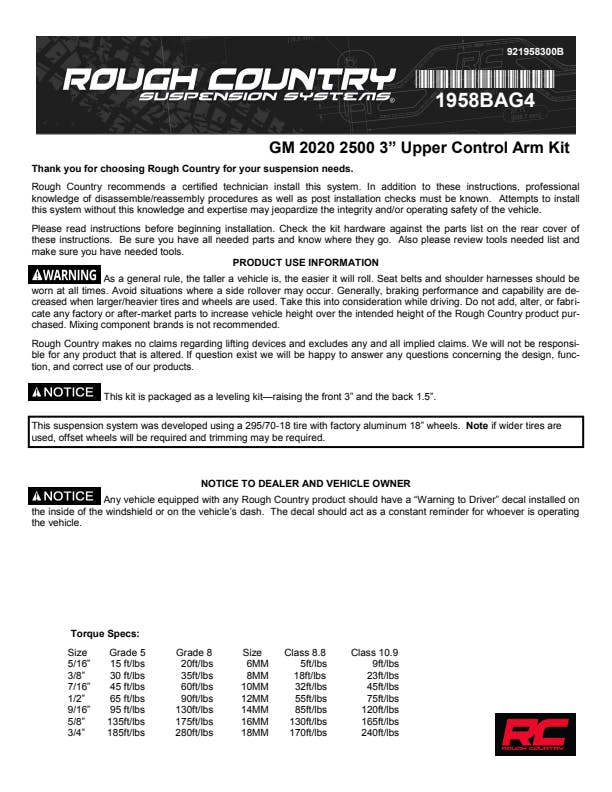 921958300B

ROUGH COUNTRY
SUSPENSION SYSTEMS®

1958BAG4

GM 2020 2500 3" Upper Control Arm Kit

Thank you for choosing Rough Country for your suspension needs.

Rough Country recommends a certified technician install this system. In addition to these instructions, professional knowledge of disassemble/reassembly procedures as well as post installation checks must be known. Attempts to install this system without this knowledge and expertise may jeopardize the integrity and/or operating safety of the vehicle.

Please read instructions before beginning installation. Check the kit hardware against the parts list on the rear cover of these instructions. Be sure you have all needed parts and know where they go. Also please review tools needed list and make sure you have needed tools.

PRODUCT USE INFORMATION

WARNING As a general rule, the taller a vehicle is, the easier it will roll. Seat belts and shoulder harnesses should be worn at all times. Avoid situations where a side rollover may occur. Generally, braking performance and capability are decreased when larger/heavier tires and wheels are used. Take this into consideration while driving. Do not add, alter, or fabricate any factory or after-market parts to increase vehicle height over the intended height of the Rough Country product purchased. Mixing component brands is not recommended.

Rough Country makes no claims regarding lifting devices and excludes any and all implied claims. We will not be responsible for any product that is altered. If question exist we will be happy to answer any questions concerning the design, function, and correct use of our products.

NOTICE This kit is packaged as a leveling kit—raising the front 3" and the back 1.5".

This suspension system was developed using a 295/70-18 tire with factory aluminum 18" wheels. Note if wider tires are used, offset wheels will be required and trimming may be required.

NOTICE TO DEALER AND VEHICLE OWNER

NOTICE Any vehicle equipped with any Rough Country product should have a "Warning to Driver" decal installed on the inside of the windshield or on the vehicle's dash. The decal should act as a constant reminder for whoever is operating the vehicle.

Torque Specs:

| Size | Grade 5 | Grade 8 | Size | Class 8.8 | Class 10.9 |
|---|---|---|---|---|---|
| 5/16" | 15 ft/lbs | 20ft/lbs | 6MM | 5ft/lbs | 9ft/lbs |
| 3/8" | 30 ft/lbs | 35ft/lbs | 8MM | 18ft/lbs | 23ft/lbs |
| 7/16" | 45 ft/lbs | 60ft/lbs | 10MM | 32ft/lbs | 45ft/lbs |
| 1/2" | 65 ft/lbs | 90ft/lbs | 12MM | 55ft/lbs | 75ft/lbs |
| 9/16" | 95 ft/lbs | 130ft/lbs | 14MM | 85ft/lbs | 120ft/lbs |
| 5/8" | 135ft/lbs | 175ft/lbs | 16MM | 130ft/lbs | 165ft/lbs |
| 3/4" | 185ft/lbs | 280ft/lbs | 18MM | 170ft/lbs | 240ft/lbs |

RC
ROUGH COUNTRY